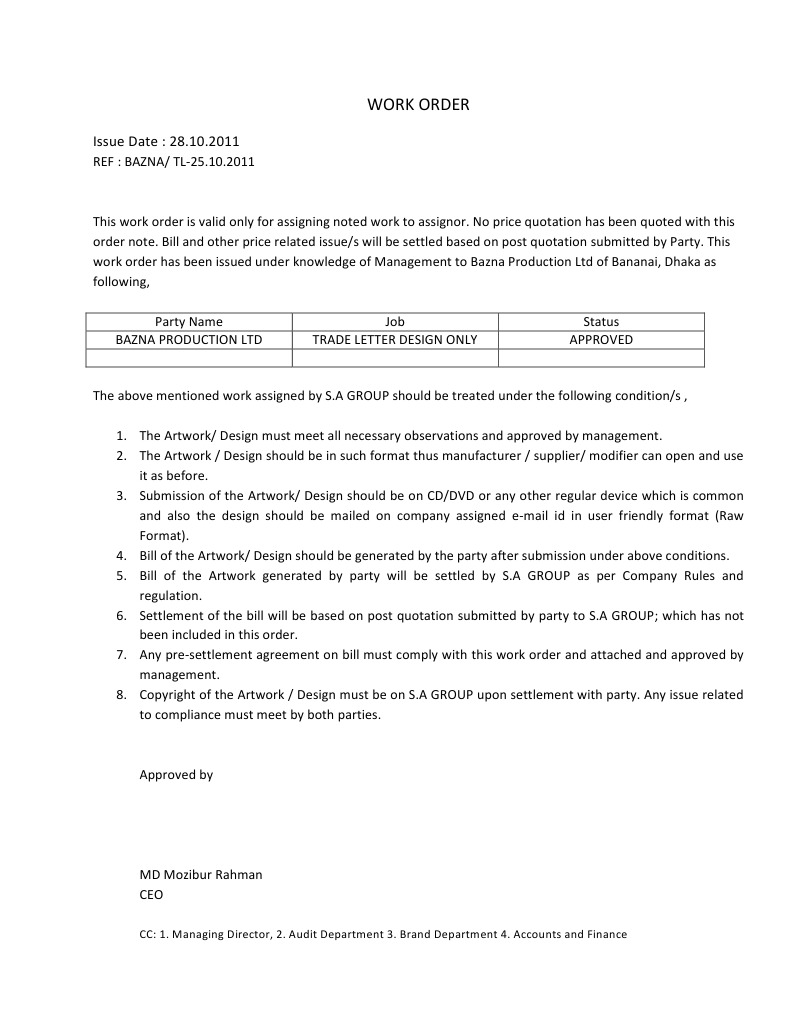 WORK ORDER

Issue Date : 28.10.2011
REF : BAZNA/ TL-25.10.2011

This work order is valid only for assigning noted work to assignor. No price quotation has been quoted with this order note. Bill and other price related issue/s will be settled based on post quotation submitted by Party. This work order has been issued under knowledge of Management to Bazna Production Ltd of Bananai, Dhaka as following,

| Party Name | Job | Status |
|---|---|---|
| BAZNA PRODUCTION LTD | TRADE LETTER DESIGN ONLY | APPROVED |
| | | |

The above mentioned work assigned by S.A GROUP should be treated under the following condition/s ,

1. The Artwork/ Design must meet all necessary observations and approved by management.
2. The Artwork / Design should be in such format thus manufacturer / supplier/ modifier can open and use it as before.
3. Submission of the Artwork/ Design should be on CD/DVD or any other regular device which is common and also the design should be mailed on company assigned e-mail id in user friendly format (Raw Format).
4. Bill of the Artwork/ Design should be generated by the party after submission under above conditions.
5. Bill of the Artwork generated by party will be settled by S.A GROUP as per Company Rules and regulation.
6. Settlement of the bill will be based on post quotation submitted by party to S.A GROUP; which has not been included in this order.
7. Any pre-settlement agreement on bill must comply with this work order and attached and approved by management.
8. Copyright of the Artwork / Design must be on S.A GROUP upon settlement with party. Any issue related to compliance must meet by both parties.

Approved by

MD Mozibur Rahman
CEO

CC: 1. Managing Director, 2. Audit Department 3. Brand Department 4. Accounts and Finance